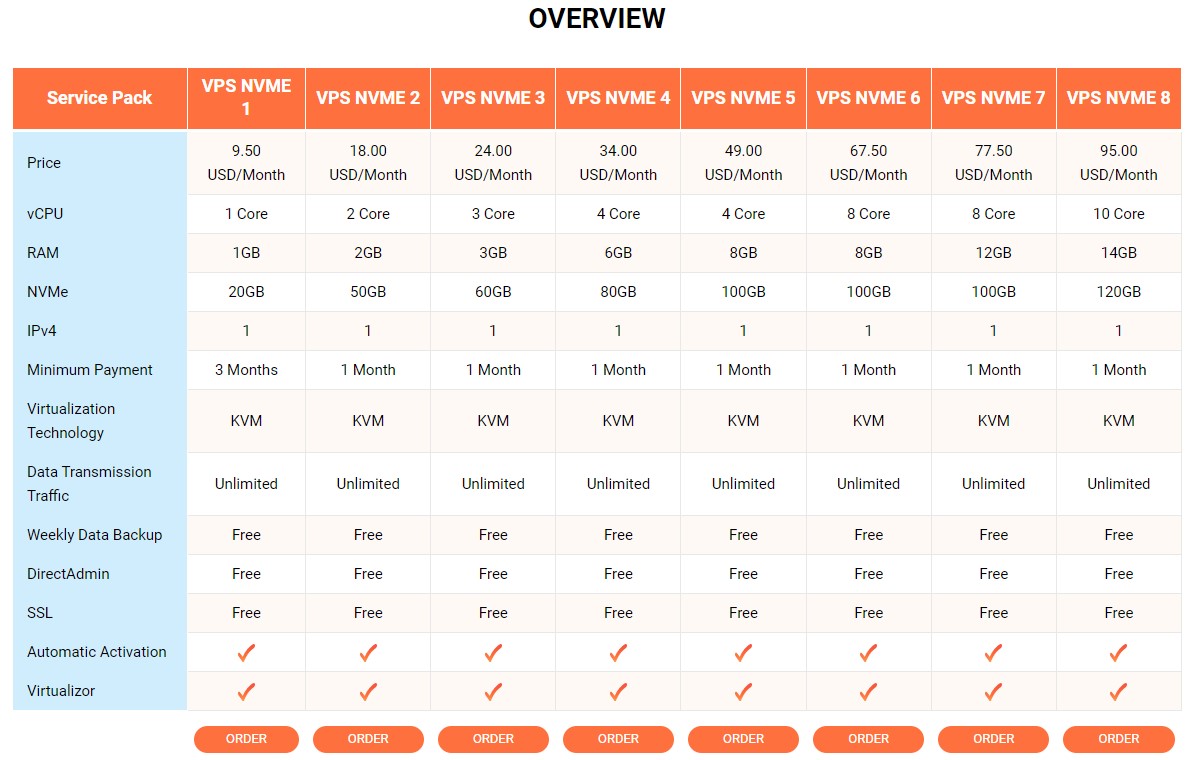 OVERVIEW

| Service Pack | VPS NVME 1 | VPS NVME 2 | VPS NVME 3 | VPS NVME 4 | VPS NVME 5 | VPS NVME 6 | VPS NVME 7 | VPS NVME 8 |
|---|---|---|---|---|---|---|---|---|
| Price | 9.50 USD/Month | 18.00 USD/Month | 24.00 USD/Month | 34.00 USD/Month | 49.00 USD/Month | 67.50 USD/Month | 77.50 USD/Month | 95.00 USD/Month |
| vCPU | 1 Core | 2 Core | 3 Core | 4 Core | 4 Core | 8 Core | 8 Core | 10 Core |
| RAM | 1GB | 2GB | 3GB | 6GB | 8GB | 8GB | 12GB | 14GB |
| NVMe | 20GB | 50GB | 60GB | 80GB | 100GB | 100GB | 100GB | 120GB |
| IPv4 | 1 | 1 | 1 | 1 | 1 | 1 | 1 | 1 |
| Minimum Payment | 3 Months | 1 Month | 1 Month | 1 Month | 1 Month | 1 Month | 1 Month | 1 Month |
| Virtualization Technology | KVM | KVM | KVM | KVM | KVM | KVM | KVM | KVM |
| Data Transmission Traffic | Unlimited | Unlimited | Unlimited | Unlimited | Unlimited | Unlimited | Unlimited | Unlimited |
| Weekly Data Backup | Free | Free | Free | Free | Free | Free | Free | Free |
| DirectAdmin | Free | Free | Free | Free | Free | Free | Free | Free |
| SSL | Free | Free | Free | Free | Free | Free | Free | Free |
| Automatic Activation | ✓ | ✓ | ✓ | ✓ | ✓ | ✓ | ✓ | ✓ |
| Virtualizor | ✓ | ✓ | ✓ | ✓ | ✓ | ✓ | ✓ | ✓ |
| | ORDER | ORDER | ORDER | ORDER | ORDER | ORDER | ORDER | ORDER |